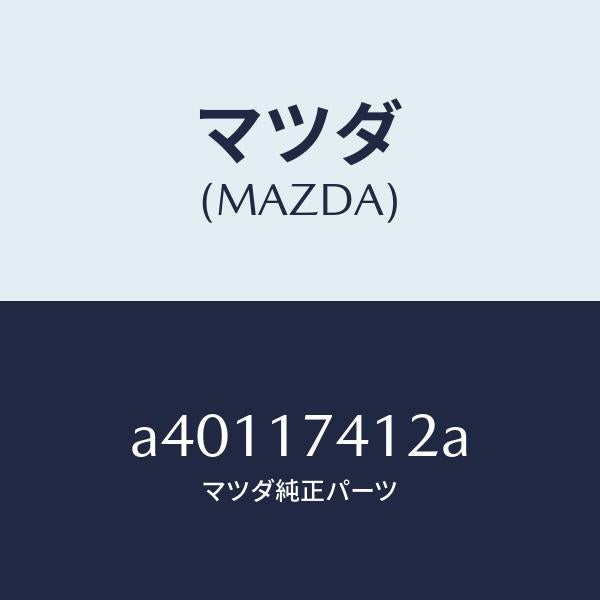 マツダ
(MAZDA)

a40117412a
マツダ純正パーツ